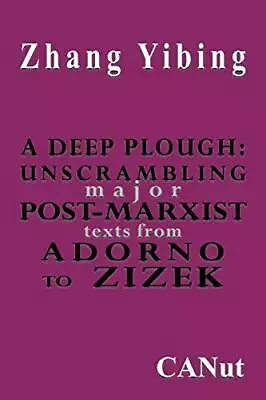 Zhang Yibing

A DEEP PLOUGH: UNSCRAMBLING major POST-MARXIST texts from ADORNO TO ZIZEK

CANut